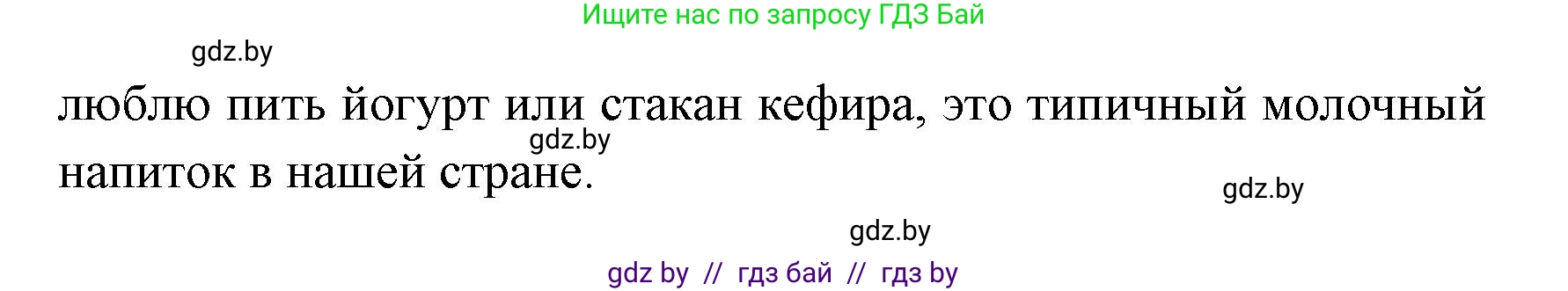 Ищите нас по запросу ГДЗ Бай

gdz.by

люблю пить йогурт или стакан кефира, это типичный молочный напиток в нашей стране.

gdz.by

gdz.by

gdz.by

gdz by // гдз бай // гдз by